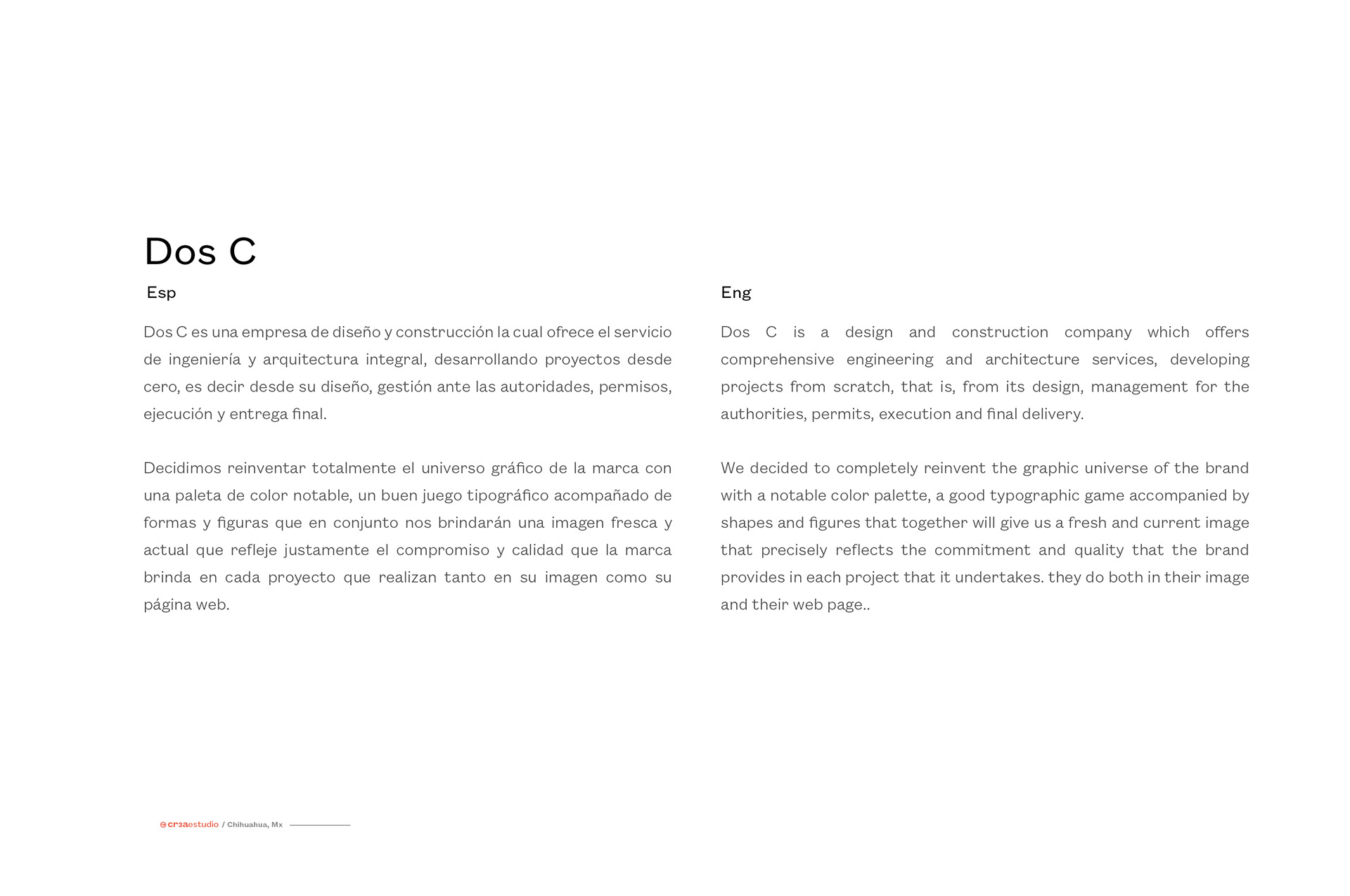 Dos C

Esp

Dos C es una empresa de diseño y construcción la cual ofrece el servicio de ingeniería y arquitectura integral, desarrollando proyectos desde cero, es decir desde su diseño, gestión ante las autoridades, permisos, ejecución y entrega final.

Decidimos reinventar totalmente el universo gráfico de la marca con una paleta de color notable, un buen juego tipográfico acompañado de formas y figuras que en conjunto nos brindarán una imagen fresca y actual que refleje justamente el compromiso y calidad que la marca brinda en cada proyecto que realizan tanto en su imagen como su página web.

Eng

Dos C is a design and construction company which offers comprehensive engineering and architecture services, developing projects from scratch, that is, from its design, management for the authorities, permits, execution and final delivery.

We decided to completely reinvent the graphic universe of the brand with a notable color palette, a good typographic game accompanied by shapes and figures that together will give us a fresh and current image that precisely reflects the commitment and quality that the brand provides in each project that it undertakes. they do both in their image and their web page..

cr3aestudio / Chihuahua, Mx